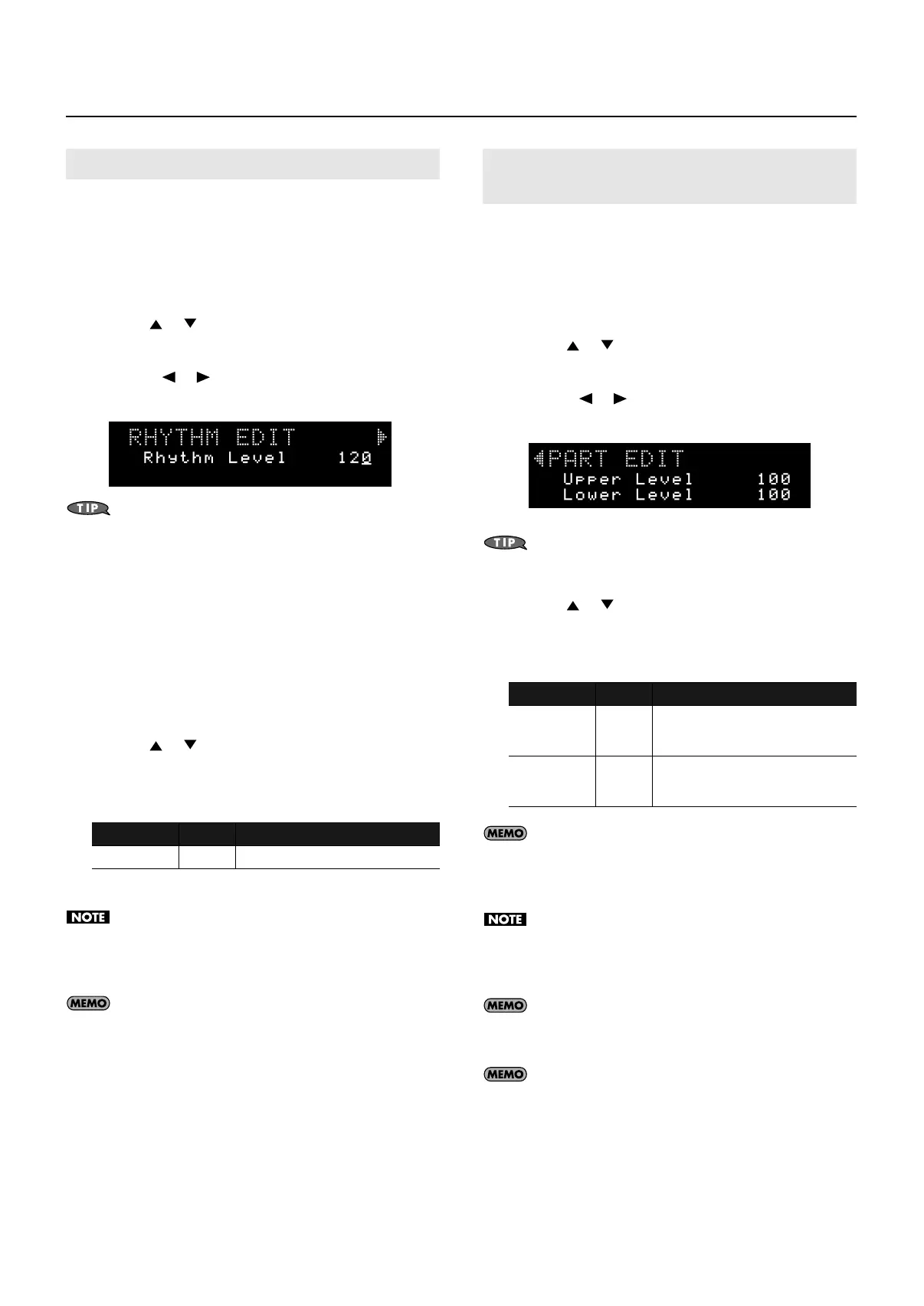 RHYTHM EDIT
Rhythm Level 120

TIP

NOTE

MEMO

PART EDIT
Upper Level 100
Lower Level 100

TIP

MEMO

NOTE

MEMO

MEMO